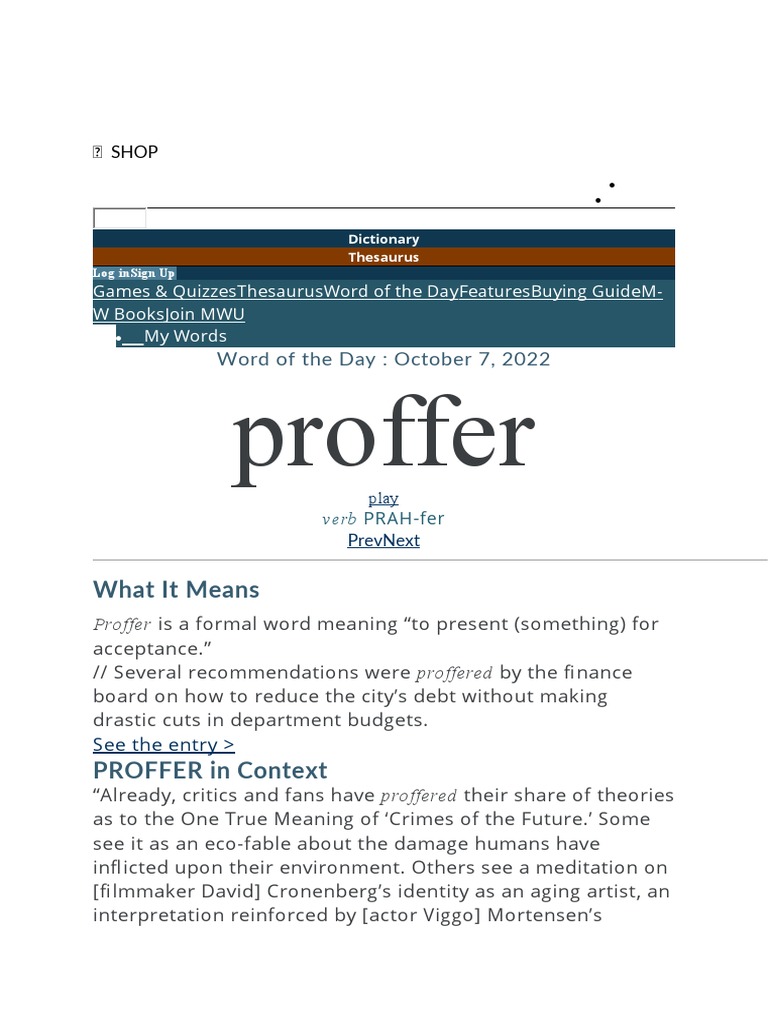 SHOP

Dictionary
Thesaurus
Log inSign Up
Games & QuizzesThesaurusWord of the DayFeaturesBuying GuideM-W BooksJoin MWU
• My Words
Word of the Day : October 7, 2022

proffer

play
verb PRAH-fer
PrevNext

What It Means

Proffer is a formal word meaning “to present (something) for acceptance.”
// Several recommendations were proffered by the finance board on how to reduce the city’s debt without making drastic cuts in department budgets.
See the entry >

PROFFER in Context

“Already, critics and fans have proffered their share of theories as to the One True Meaning of ‘Crimes of the Future.’ Some see it as an eco-fable about the damage humans have inflicted upon their environment. Others see a meditation on [filmmaker David] Cronenberg’s identity as an aging artist, an interpretation reinforced by [actor Viggo] Mortensen’s